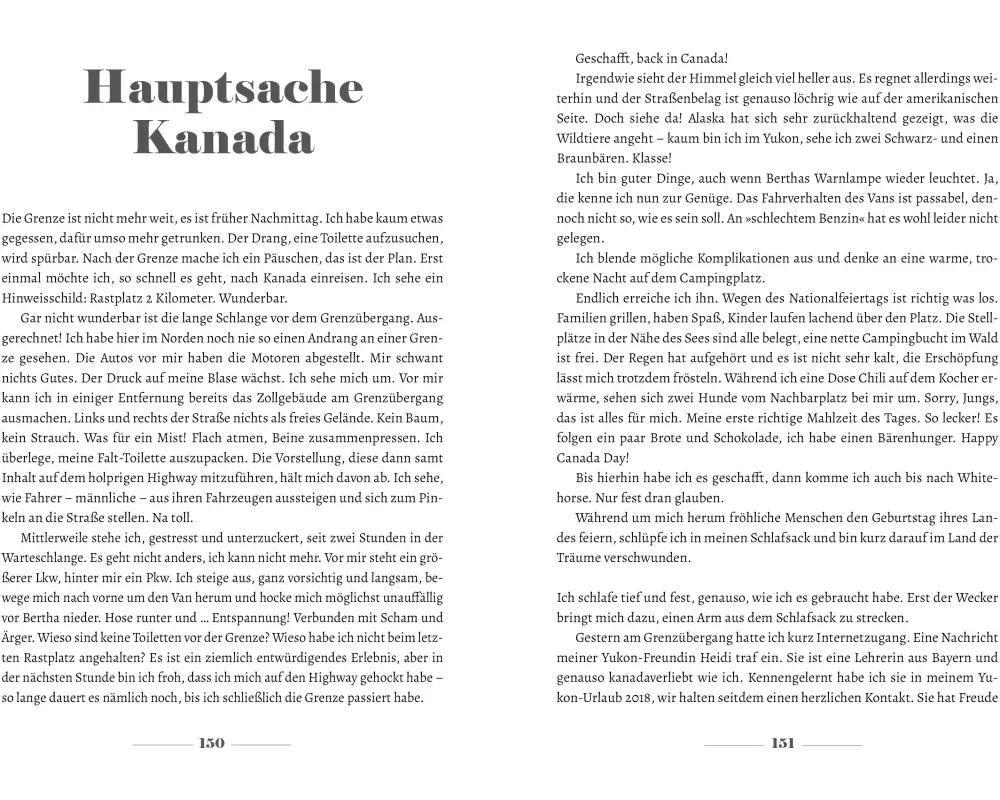 Hauptsache Kanada

Die Grenze ist nicht mehr weit, es ist früher Nachmittag. Ich habe kaum etwas gegessen, dafür umso mehr getrunken. Der Drang, eine Toilette aufzusuchen, wird spürbar. Nach der Grenze mache ich ein Päuschen, das ist der Plan. Erst einmal möchte ich, so schnell es geht, nach Kanada einreisen. Ich sehe ein Hinweisschild: Rastplatz 2 Kilometer. Wunderbar.

Gar nicht wunderbar ist die lange Schlange vor dem Grenzübergang. Ausgerechnet! Ich habe hier im Norden noch nie so einen Andrang an einer Grenze gesehen. Die Autos vor mir haben die Motoren abgestellt. Mir schwant nichts Gutes. Der Druck auf meine Blase wächst. Ich sehe mich um. Vor mir kann ich in einiger Entfernung bereits das Zollgebäude am Grenzübergang ausmachen. Links und rechts der Straße nichts als freies Gelände. Kein Baum, kein Strauch. Was für ein Mist! Flach atmen, Beine zusammenpressen. Ich überlege, meine Falt-Toilette auszupacken. Die Vorstellung, diese dann samt Inhalt auf dem holprigen Highway mitzuführen, hält mich davon ab. Ich sehe, wie Fahrer – männliche – aus ihren Fahrzeugen aussteigen und sich zum Pinkeln an die Straße stellen. Na toll.

Mittlerweile stehe ich, gestresst und unterzuckert, seit zwei Stunden in der Warteschlange. Es geht nicht anders, ich kann nicht mehr. Vor mir steht ein größerer Lkw, hinter mir ein Pkw. Ich steige aus, ganz vorsichtig und langsam, bewege mich nach vorne um den Van herum und hocke mich möglichst unauffällig vor Bertha nieder. Hose runter und … Entspannung! Verbunden mit Scham und Ärger. Wieso sind keine Toiletten vor der Grenze? Wieso habe ich nicht beim letzten Rastplatz angehalten? Es ist ein ziemlich entwürdigendes Erlebnis, aber in der nächsten Stunde bin ich froh, dass ich mich auf den Highway gehockt habe – so lange dauert es nämlich noch, bis ich schließlich die Grenze passiert habe.

150

Geschafft, back in Canada!

Irgendwie sieht der Himmel gleich viel heller aus. Es regnet allerdings weiterhin und der Straßenbelag ist genauso löchrig wie auf der amerikanischen Seite. Doch siehe da! Alaska hat sich sehr zurückhaltend gezeigt, was die Wildtiere angeht – kaum bin ich im Yukon, sehe ich zwei Schwarz- und einen Braunbären. Klasse!

Ich bin guter Dinge, auch wenn Berthas Warnlampe wieder leuchtet. Ja, die kenne ich nun zur Genüge. Das Fahrverhalten des Vans ist passabel, dennoch nicht so, wie es sein soll. An »schlechtem Benzin« hat es wohl leider nicht gelegen.

Ich blende mögliche Komplikationen aus und denke an eine warme, trockene Nacht auf dem Campingplatz.

Endlich erreiche ich ihn. Wegen des Nationalfeiertags ist richtig was los. Familien grillen, haben Spaß, Kinder laufen lachend über den Platz. Die Stellplätze in der Nähe des Sees sind alle belegt, eine nette Campingbucht im Wald ist frei. Der Regen hat aufgehört und es ist nicht sehr kalt, die Erschöpfung lässt mich trotzdem frösteln. Während ich eine Dose Chili auf dem Kocher erwärme, sehen sich zwei Hunde vom Nachbarplatz bei mir um. Sorry, Jungs, das ist alles für mich. Meine erste richtige Mahlzeit des Tages. So lecker! Es folgen ein paar Brote und Schokolade, ich habe einen Bärenhunger. Happy Canada Day!

Bis hierhin habe ich es geschafft, dann komme ich auch bis nach Whitehorse. Nur fest dran glauben.

Während um mich herum fröhliche Menschen den Geburtstag ihres Landes feiern, schlüpfe ich in meinen Schlafsack und bin kurz darauf im Land der Träume verschwunden.

Ich schlafe tief und fest, genauso, wie ich es gebraucht habe. Erst der Wecker bringt mich dazu, einen Arm aus dem Schlafsack zu strecken.

Gestern am Grenzübergang hatte ich kurz Internetzugang. Eine Nachricht meiner Yukon-Freundin Heidi traf ein. Sie ist eine Lehrerin aus Bayern und genauso kanadaverliebt wie ich. Kennengelernt habe ich sie in meinem Yukon-Urlaub 2018, wir halten seitdem einen herzlichen Kontakt. Sie hat Freude

151